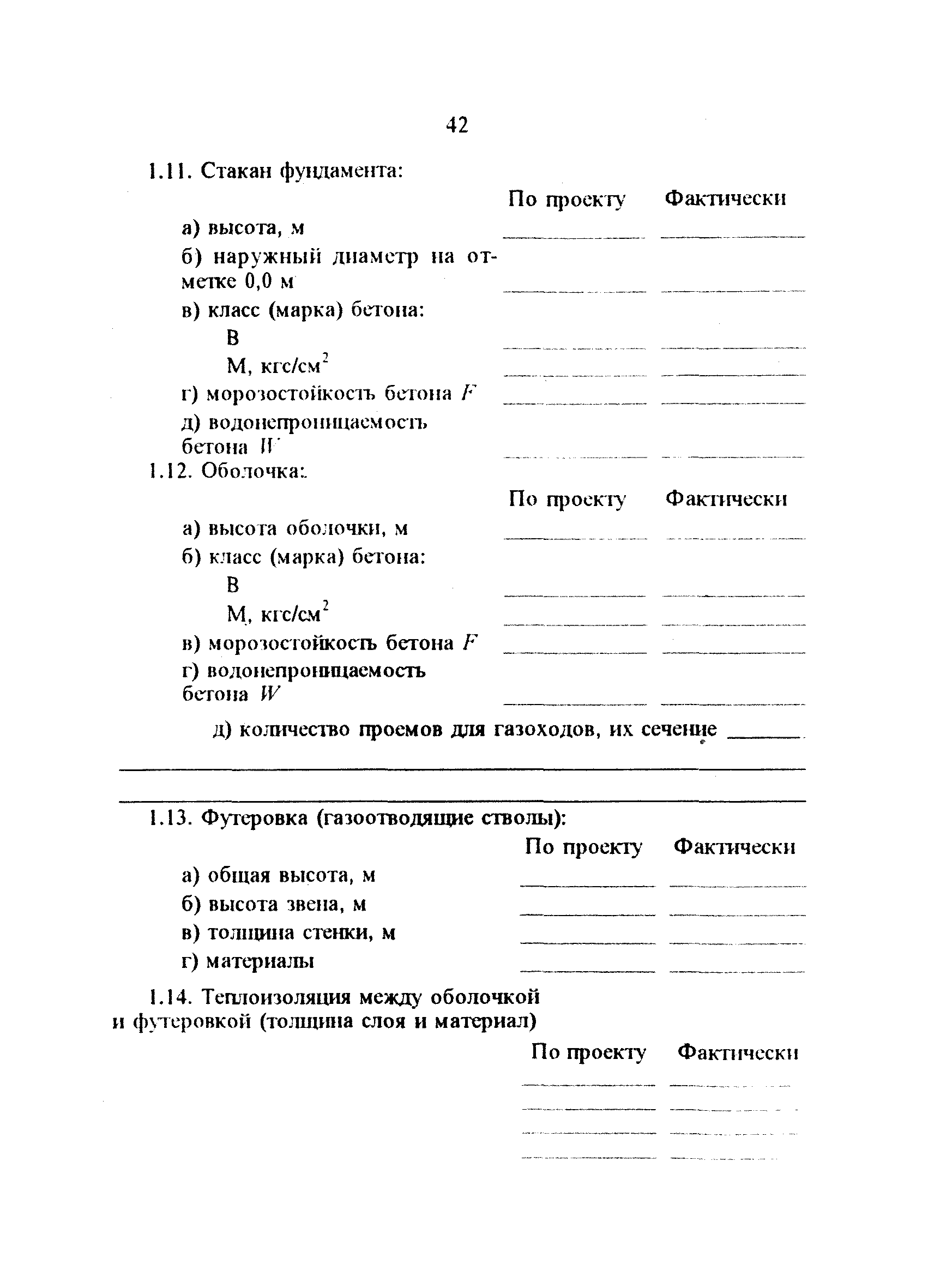 42

1.11. Стакан фундамента:

По проекту Фактически

а) высота, м

б) наружный диаметр на отметке 0,0 м

в) класс (марка) бетона:

В

М, кгс/см$^2$

г) морозостойкость бетона $F$

д) водонепроницаемость бетона $W$

1.12. Оболочка:

По проекту Фактически

а) высота оболочки, м

б) класс (марка) бетона:

В

М, кгс/см$^2$

в) морозостойкость бетона $F$

г) водонепроницаемость бетона $W$

д) количество проемов для газоходов, их сечение

1.13. Футеровка (газоотводящие стволы):

По проекту Фактически

а) общая высота, м

б) высота звена, м

в) толщина стенки, м

г) материалы

1.14. Теплоизоляция между оболочкой и футеровкой (толщина слоя и материал)

По проекту Фактически